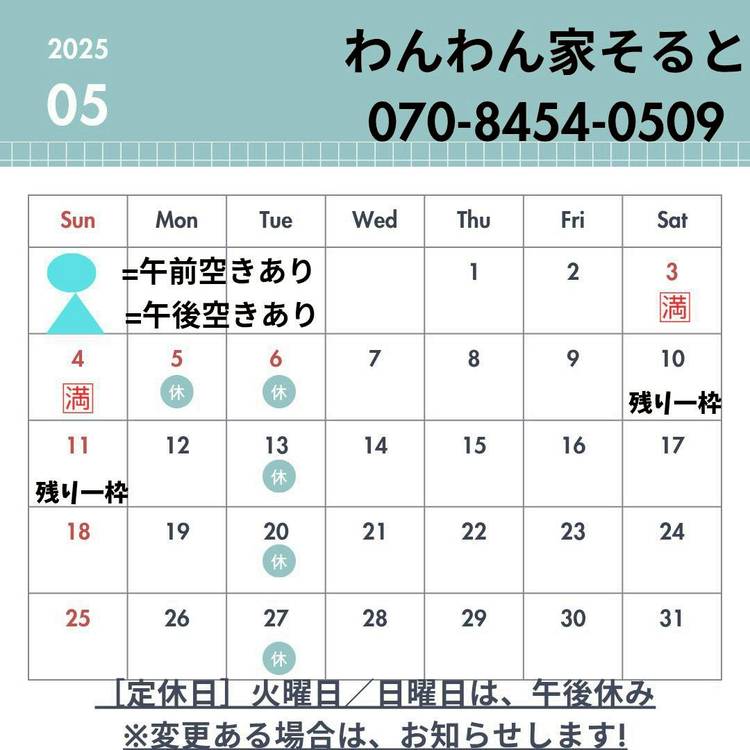 2025
05

わんわん家そると
070-8454-0509

| Sun | Mon | Tue | Wed | Thu | Fri | Sat |
|---|---|---|---|---|---|---|
| =午前空きあり =午後空きあり | | | | 1 | 2 | 3 満 |
| 4 満 | 5 休 | 6 休 | 7 | 8 | 9 | 10 残り一枠 |
| 11 残り一枠 | 12 | 13 休 | 14 | 15 | 16 | 17 |
| 18 | 19 | 20 休 | 21 | 22 | 23 | 24 |
| 25 | 26 | 27 休 | 28 | 29 | 30 | 31 |

［定休日］火曜日／日曜日は、午後休み
※変更ある場合は、お知らせします!